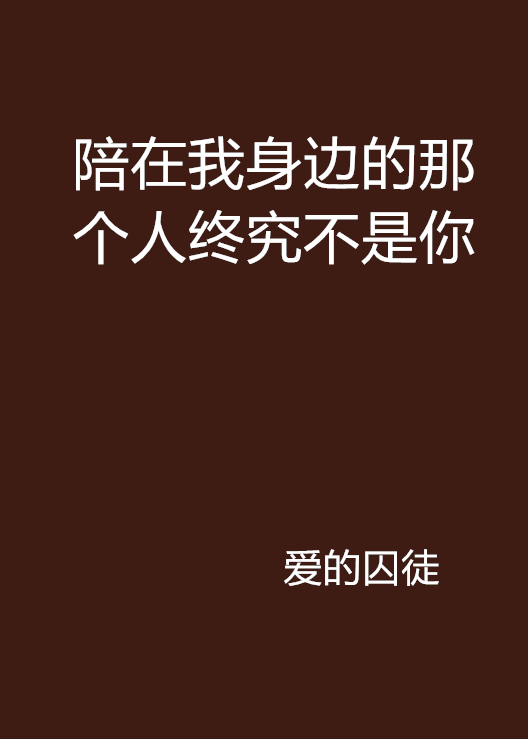 陪在我身边的那个人终究不是你

爱的囚徒